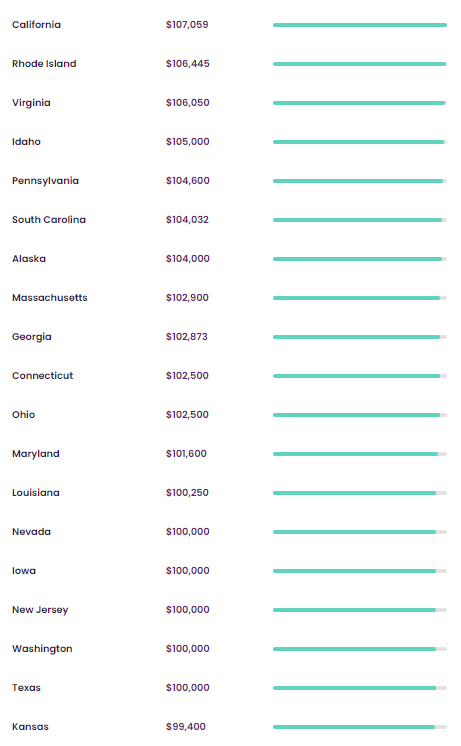 | | |
|---|---|
| California | \$107,059 |
| Rhode Island | \$106,445 |
| Virginia | \$106,050 |
| Idaho | \$105,000 |
| Pennsylvania | \$104,600 |
| South Carolina | \$104,032 |
| Alaska | \$104,000 |
| Massachusetts | \$102,900 |
| Georgia | \$102,873 |
| Connecticut | \$102,500 |
| Ohio | \$102,500 |
| Maryland | \$101,600 |
| Louisiana | \$100,250 |
| Nevada | \$100,000 |
| Iowa | \$100,000 |
| New Jersey | \$100,000 |
| Washington | \$100,000 |
| Texas | \$100,000 |
| Kansas | \$99,400 |